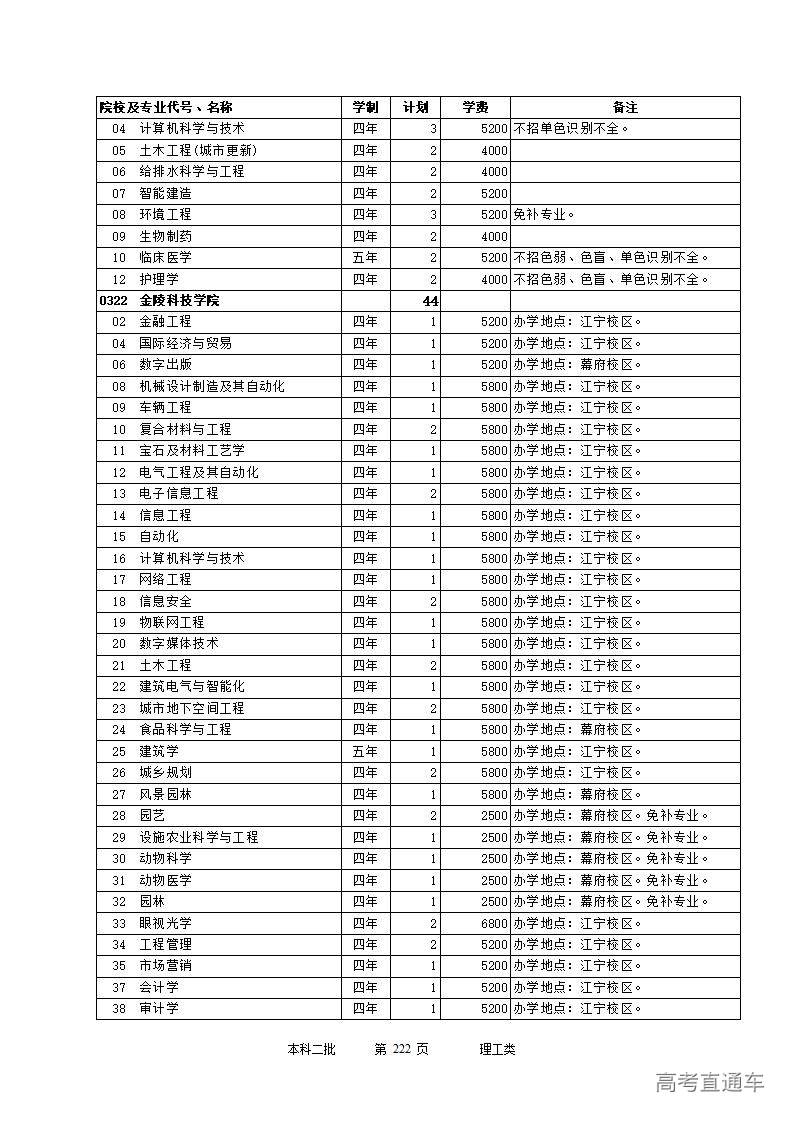 | 院校及专业代号、名称 | 学制 | 计划 | 学费 | 备注 |
|---|---|---|---|---|
| 04 计算机科学与技术 | 四年 | 3 | 5200 | 不招单色识别不全。 |
| 05 土木工程(城市更新) | 四年 | 2 | 4000 | |
| 06 给排水科学与工程 | 四年 | 2 | 4000 | |
| 07 智能建造 | 四年 | 2 | 5200 | |
| 08 环境工程 | 四年 | 3 | 5200 | 免补专业。 |
| 09 生物制药 | 四年 | 2 | 4000 | |
| 10 临床医学 | 五年 | 2 | 5200 | 不招色弱、色盲、单色识别不全。 |
| 12 护理学 | 四年 | 2 | 4000 | 不招色弱、色盲、单色识别不全。 |
| 0322 金陵科技学院 | | 44 | | |
| 02 金融工程 | 四年 | 1 | 5200 | 办学地点:江宁校区。 |
| 04 国际经济与贸易 | 四年 | 1 | 5200 | 办学地点:江宁校区。 |
| 06 数字出版 | 四年 | 1 | 5200 | 办学地点:幕府校区。 |
| 08 机械设计制造及其自动化 | 四年 | 1 | 5800 | 办学地点:江宁校区。 |
| 09 车辆工程 | 四年 | 1 | 5800 | 办学地点:江宁校区。 |
| 10 复合材料与工程 | 四年 | 2 | 5800 | 办学地点:江宁校区。 |
| 11 宝石及材料工艺学 | 四年 | 1 | 5800 | 办学地点:江宁校区。 |
| 12 电气工程及其自动化 | 四年 | 1 | 5800 | 办学地点:江宁校区。 |
| 13 电子信息工程 | 四年 | 2 | 5800 | 办学地点:江宁校区。 |
| 14 信息工程 | 四年 | 1 | 5800 | 办学地点:江宁校区。 |
| 15 自动化 | 四年 | 1 | 5800 | 办学地点:江宁校区。 |
| 16 计算机科学与技术 | 四年 | 1 | 5800 | 办学地点:江宁校区。 |
| 17 网络工程 | 四年 | 1 | 5800 | 办学地点:江宁校区。 |
| 18 信息安全 | 四年 | 2 | 5800 | 办学地点:江宁校区。 |
| 19 物联网工程 | 四年 | 1 | 5800 | 办学地点:江宁校区。 |
| 20 数字媒体技术 | 四年 | 1 | 5800 | 办学地点:江宁校区。 |
| 21 土木工程 | 四年 | 2 | 5800 | 办学地点:江宁校区。 |
| 22 建筑电气与智能化 | 四年 | 1 | 5800 | 办学地点:江宁校区。 |
| 23 城市地下空间工程 | 四年 | 2 | 5800 | 办学地点:江宁校区。 |
| 24 食品科学与工程 | 四年 | 1 | 5800 | 办学地点:幕府校区。 |
| 25 建筑学 | 五年 | 1 | 5800 | 办学地点:江宁校区。 |
| 26 城乡规划 | 四年 | 2 | 5800 | 办学地点:江宁校区。 |
| 27 风景园林 | 四年 | 1 | 5800 | 办学地点:幕府校区。 |
| 28 园艺 | 四年 | 2 | 2500 | 办学地点:幕府校区。免补专业。 |
| 29 设施农业科学与工程 | 四年 | 1 | 2500 | 办学地点:幕府校区。免补专业。 |
| 30 动物科学 | 四年 | 1 | 2500 | 办学地点:幕府校区。免补专业。 |
| 31 动物医学 | 四年 | 1 | 2500 | 办学地点:幕府校区。免补专业。 |
| 32 园林 | 四年 | 1 | 2500 | 办学地点:幕府校区。免补专业。 |
| 33 眼视光学 | 四年 | 2 | 6800 | 办学地点:江宁校区。 |
| 34 工程管理 | 四年 | 2 | 5200 | 办学地点:江宁校区。 |
| 35 市场营销 | 四年 | 1 | 5200 | 办学地点:江宁校区。 |
| 37 会计学 | 四年 | 1 | 5200 | 办学地点:江宁校区。 |
| 38 审计学 | 四年 | 1 | 5200 | 办学地点:江宁校区。 |

本科二批 第 222 页 理工类

高考直通车